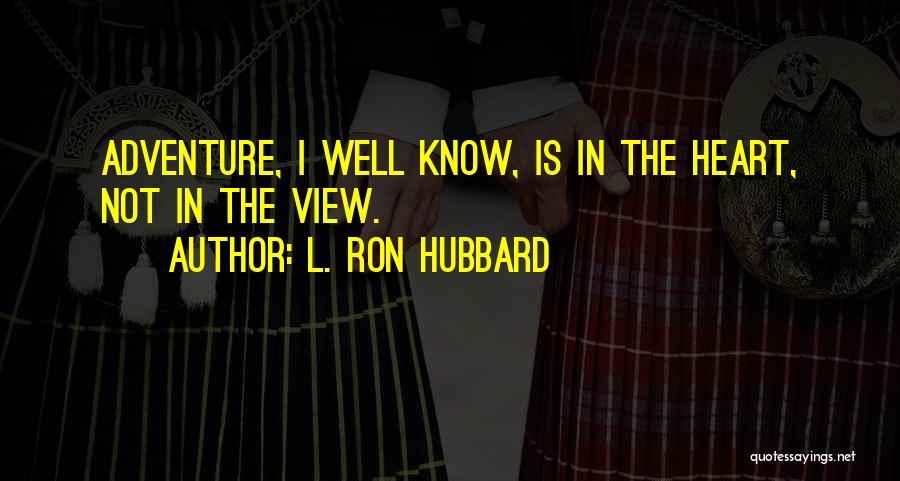 ADVENTURE, I WELL KNOW, IS IN THE HEART, NOT IN THE VIEW.
AUTHOR: L. RON HUBBARD

quotessayings.net